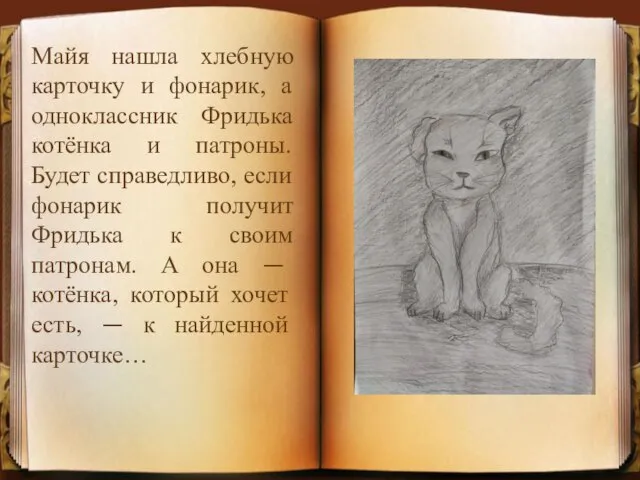 Майя нашла хлебную карточку и фонарик, а одноклассник Фридька котёнка и патроны. Будет справедливо, если фонарик получит Фридька к своим патронам. А она — котёнка, который хочет есть, — к найденной карточке…